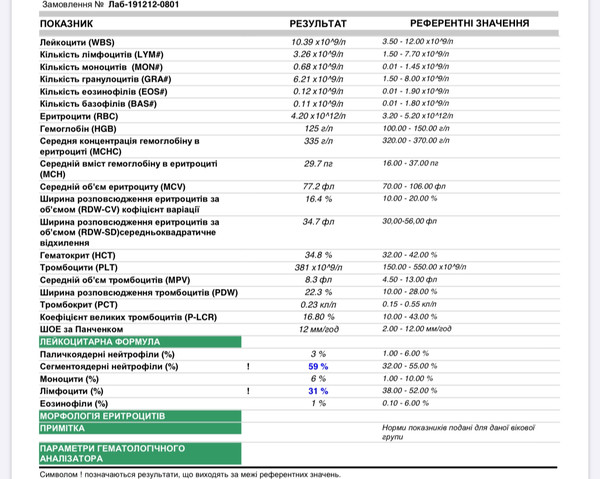 Замовлення № Лаб-191212-0801

| ПОКАЗНИК | | РЕЗУЛЬТАТ | РЕФЕРЕНТНІ ЗНАЧЕННЯ |
|---|---|---|---|
| Лейкоцити (WBS) | | 10.39 x10^9/л | 3.50 - 12.00 x10^9/л |
| Кількість лімфоцитів (LYM#) | | 3.26 x10^9/л | 1.50 - 7.70 x10^9/л |
| Кількість моноцитів (MON#) | | 0.68 x10^9/л | 0.01 - 1.45 x10^9/л |
| Кількість гранулоцитів (GRA#) | | 6.21 x10^9/л | 1.50 - 8.00 x10^9/л |
| Кількість еозинофілів (EOS#) | | 0.12 x10^9/л | 0.01 - 1.90 x10^9/л |
| Кількість базофілів (BAS#) | | 0.11 x10^9/л | 0.01 - 1.80 x10^9/л |
| Еритроцити (RBC) | | 4.20 x10^12/л | 3.20 - 5.20 x10^12/л |
| Гемоглобін (HGB) | | 125 г/л | 100.00 - 150.00 г/л |
| Середня концентрація гемоглобіну в еритроциті (MCHC) | | 335 г/л | 320.00 - 370.00 г/л |
| Середній вміст гемоглобіну в еритроциті (MCH) | | 29.7 пг | 16.00 - 37.00 пг |
| Середній об'єм еритроциту (MCV) | | 77.2 фл | 70.00 - 106.00 фл |
| Ширина розповсюдження еритроцитів за об'ємом (RDW-CV) кофіцієнт варіації | | 16.4 % | 10.00 - 20.00 % |
| Ширина розповсюдження еритроцитів за об'ємом (RDW-SD)середньоквадратичне відхилення | | 34.7 фл | 30,00-56,00 фл |
| Гематокрит (HCT) | | 34.8 % | 32.00 - 42.00 % |
| Тромбоцити (PLT) | | 381 x10^9/л | 150.00 - 550.00 x10^9/л |
| Середній об'єм тромбоцитів (MPV) | | 8.3 фл | 4.50 - 13.00 фл |
| Ширина розповсюдження тромбоцитів (PDW) | | 22.3 % | 10.00 - 28.00 % |
| Тромбокрит (PCT) | | 0.23 кл/л | 0.15 - 0.55 кл/л |
| Коефіцієнт великих тромбоцитів (P-LCR) | | 16.80 % | 10.00 - 43.00 % |
| ШОЕ за Панченком | | 12 мм/год | 2.00 - 12.00 мм/год |
| ЛЕЙКОЦИТАРНА ФОРМУЛА | | | |
| Паличкоядерні нейтрофіли (%) | | 3 % | 1.00 - 6.00 % |
| Сегментоядерні нейтрофіли (%) | ! | 59 % | 32.00 - 55.00 % |
| Моноцити (%) | | 6 % | 1.00 - 10.00 % |
| Лімфоцити (%) | ! | 31 % | 38.00 - 52.00 % |
| Еозинофіли (%) | | 1 % | 0.10 - 6.00 % |
| МОРФОЛОГІЯ ЕРИТРОЦИТІВ | | | |
| ПРИМІТКА | | | Норми показників подані для даної вікової групи |
| ПАРАМЕТРИ ГЕМАТОЛОГІЧНОГО АНАЛІЗАТОРА | | | |

Символом ! позначаються результати, що виходять за межі референтних значень.